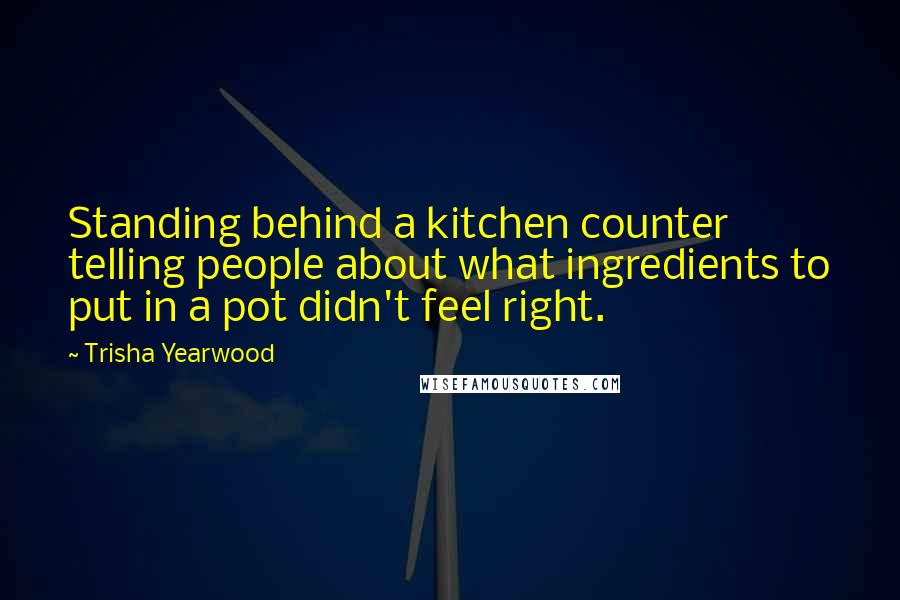 Standing behind a kitchen counter telling people about what ingredients to put in a pot didn't feel right.

~ Trisha Yearwood

WISEFAMOUSQUOTES.COM